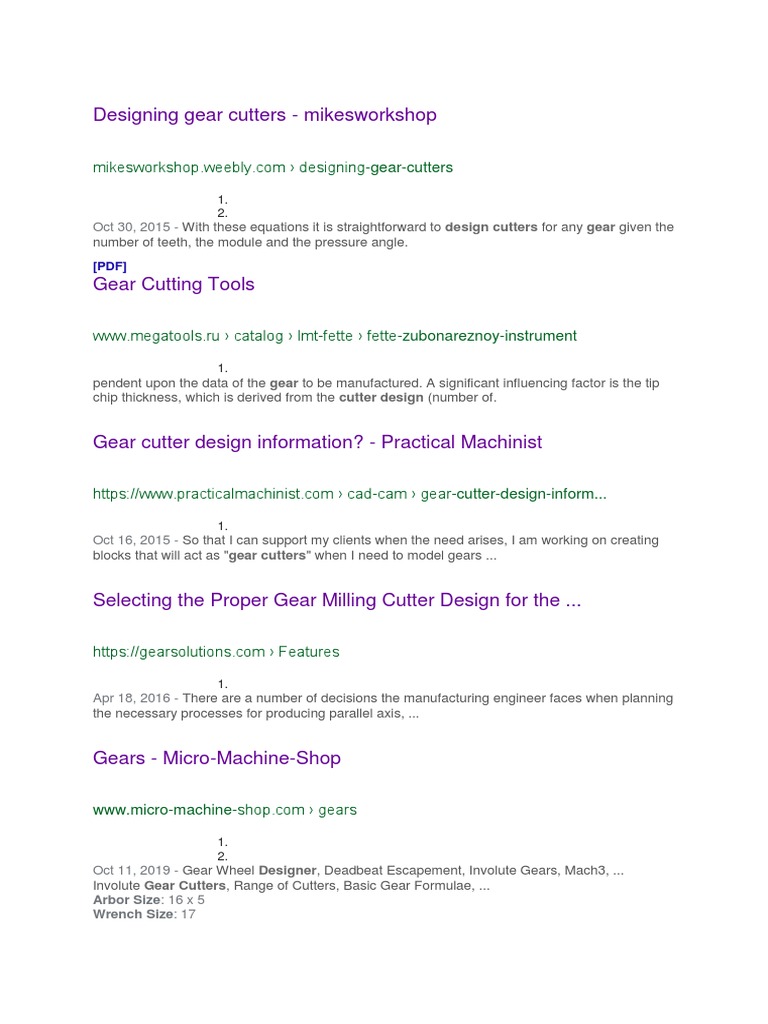 Designing gear cutters - mikesworkshop

mikesworkshop.weebly.com › designing-gear-cutters

1.
2.
Oct 30, 2015 - With these equations it is straightforward to design cutters for any gear given the number of teeth, the module and the pressure angle.

[PDF]
Gear Cutting Tools

www.megatools.ru › catalog › lmt-fette › fette-zubonareznoy-instrument

1.
pendent upon the data of the gear to be manufactured. A significant influencing factor is the tip chip thickness, which is derived from the cutter design (number of.

Gear cutter design information? - Practical Machinist

https://www.practicalmachinist.com › cad-cam › gear-cutter-design-inform...

1.
Oct 16, 2015 - So that I can support my clients when the need arises, I am working on creating blocks that will act as "gear cutters" when I need to model gears ...

Selecting the Proper Gear Milling Cutter Design for the ...

https://gearsolutions.com › Features

1.
Apr 18, 2016 - There are a number of decisions the manufacturing engineer faces when planning the necessary processes for producing parallel axis, ...

Gears - Micro-Machine-Shop

www.micro-machine-shop.com › gears

1.
2.
Oct 11, 2019 - Gear Wheel Designer, Deadbeat Escapement, Involute Gears, Mach3, ... Involute Gear Cutters, Range of Cutters, Basic Gear Formulae, ...
Arbor Size: 16 x 5
Wrench Size: 17